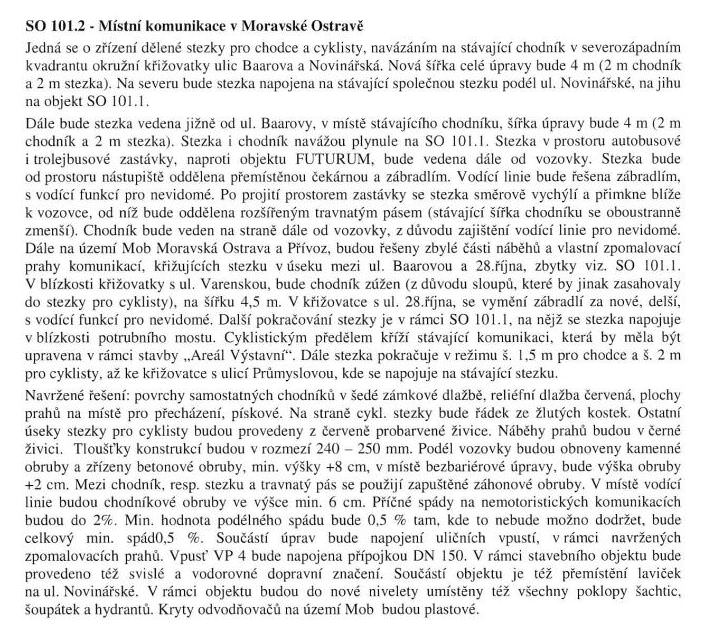 SO 101.2 - Místní komunikace v Moravské Ostravě

Jedná se o zřízení dělené stezky pro chodce a cyklisty, navázáním na stávající chodník v severozápadním kvadrantu okružní křižovatky ulic Baarova a Novinářská. Nová šířka celé úpravy bude 4 m (2 m chodník a 2 m stezka). Na severu bude stezka napojena na stávající společnou stezku podél ul. Novinářské, na jihu na objekt SO 101.1.

Dále bude stezka vedena jižně od ul. Baarovy, v místě stávajícího chodníku, šířka úpravy bude 4 m (2 m chodník a 2 m stezka). Stezka i chodník navážou plynule na SO 101.1. Stezka v prostoru autobusové i trolejbusové zastávky, naproti objektu FUTURUM, bude vedena dále od vozovky. Stezka bude od prostoru nástupiště oddělena přemístěnou čekárnou a zábradlím. Vodící linie bude řešena zábradlím, s vodící funkcí pro nevidomé. Po projití prostorem zastávky se stezka směrově vychýlí a přimkne blíže k vozovce, od níž bude oddělena rozšířeným travnatým pásem (stávající šířka chodníku se oboustranně zmenší). Chodník bude veden na straně dále od vozovky, z důvodu zajištění vodící linie pro nevidomé. Dále na území Mob Moravská Ostrava a Přívoz, budou řešeny zbylé části náběhů a vlastní zpomalovací prahy komunikací, křižujících stezku v úseku mezi ul. Baarovou a 28.října, zbytky viz. SO 101.1. V blízkosti křižovatky s ul. Varenskou, bude chodník zúžen (z důvodu sloupů, které by jinak zasahovaly do stezky pro cyklisty), na šířku 4,5 m. V křižovatce s ul. 28.října, se vymění zábradlí za nové, delší, s vodící funkcí pro nevidomé. Další pokračování stezky je v rámci SO 101.1, na nějž se stezka napojuje v blízkosti potrubního mostu. Cyklistickým předělem kříží stávající komunikaci, která by měla být upravena v rámci stavby „Areál Výstavní“. Dále stezka pokračuje v režimu š. 1,5 m pro chodce a š. 2 m pro cyklisty, až ke křižovatce s ulicí Průmyslovou, kde se napojuje na stávající stezku.

Navržené řešení: povrchy samostatných chodníků v šedé zámkové dlažbě, reliéfní dlažba červená, plochy prahů na místě pro přecházení, pískové. Na straně cykl. stezky bude řádek ze žlutých kostek. Ostatní úseky stezky pro cyklisty budou provedeny z červeně probarvené živice. Náběhy prahů budou v černé živici. Tloušťky konstrukcí budou v rozmezí 240 – 250 mm. Podél vozovky budou obnoveny kamenné obruby a zřízeny betonové obruby, min. výšky +8 cm, v místě bezbariérové úpravy, bude výška obruby +2 cm. Mezi chodník, resp. stezku a travnatý pás se použijí zapuštěné záhonové obruby. V místě vodící linie budou chodníkové obruby ve výšce min. 6 cm. Příčné spády na nemotoristických komunikacích budou do 2%. Min. hodnota podélného spádu bude 0,5 % tam, kde to nebude možno dodržet, bude celkový min. spád0,5 %. Součástí úprav bude napojení uličních vpustí, v rámci navržených zpomalovacích prahů. Vpusť VP 4 bude napojena přípojkou DN 150. V rámci stavebního objektu bude provedeno též svislé a vodorovné dopravní značení. Součástí objektu je též přemístění laviček na ul. Novinářské. V rámci objektu budou do nové nivelety umístěny též všechny poklopy šachtic, šoupátek a hydrantů. Kryty odvodňovačů na území Mob budou plastové.